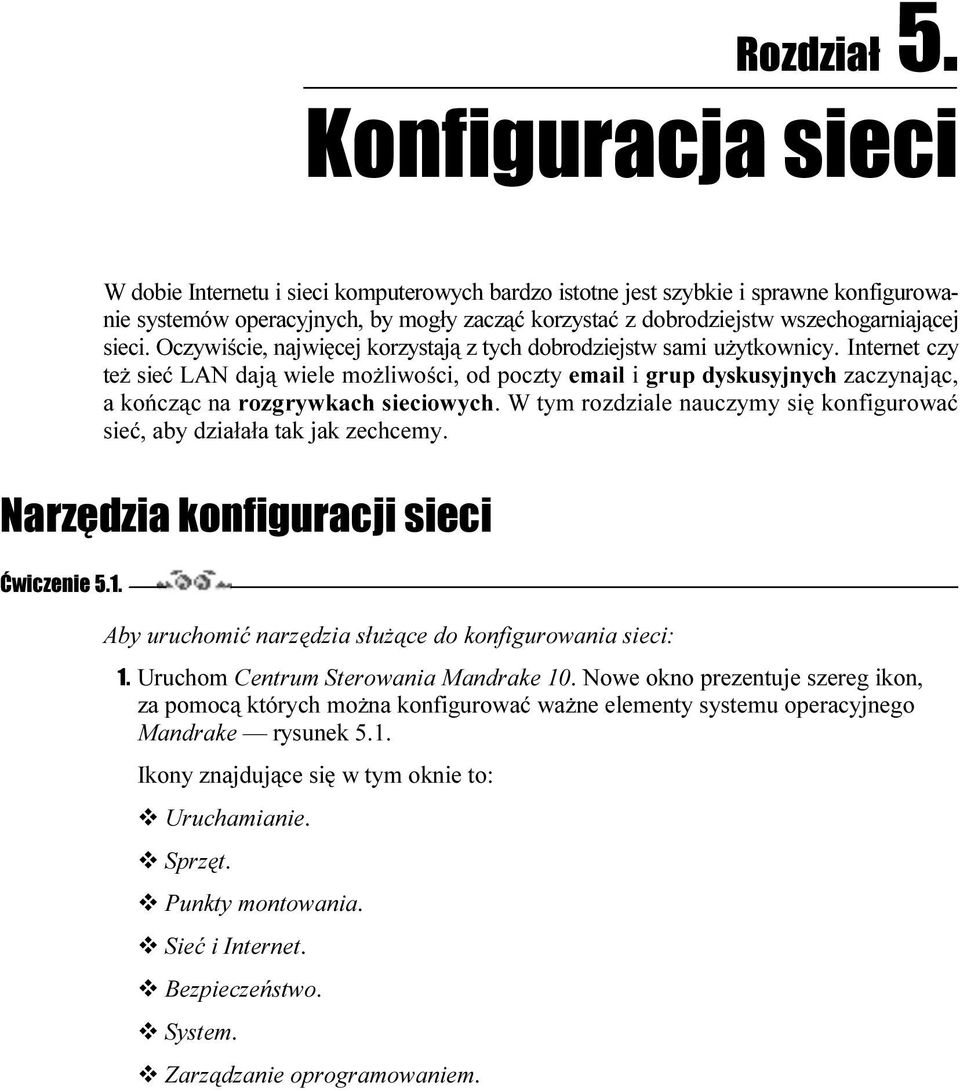 Rozdział 5.

Konfiguracja sieci

W dobie Internetu i sieci komputerowych bardzo istotne jest szybkie i sprawne konfigurowanie systemów operacyjnych, by mogły zacząć korzystać z dobrodziejstw wszechogarniającej sieci. Oczywiście, najwięcej korzystają z tych dobrodziejstw sami użytkownicy. Internet czy też sieć LAN dają wiele możliwości, od poczty email i grup dyskusyjnych zaczynając, a kończąc na rozgrywkach sieciowych. W tym rozdziale nauczymy się konfigurować sieć, aby działała tak jak zechcemy.

Narzędzia konfiguracji sieci

Ćwiczenie 5.1.

Aby uruchomić narzędzia służące do konfigurowania sieci:

1. Uruchom Centrum Sterowania Mandrake 10. Nowe okno prezentuje szereg ikon, za pomocą których można konfigurować ważne elementy systemu operacyjnego Mandrake — rysunek 5.1.

Ikony znajdujące się w tym oknie to:

❖ Uruchamianie.

❖ Sprzęt.

❖ Punkty montowania.

❖ Sieć i Internet.

❖ Bezpieczeństwo.

❖ System.

❖ Zarządzanie oprogramowaniem.